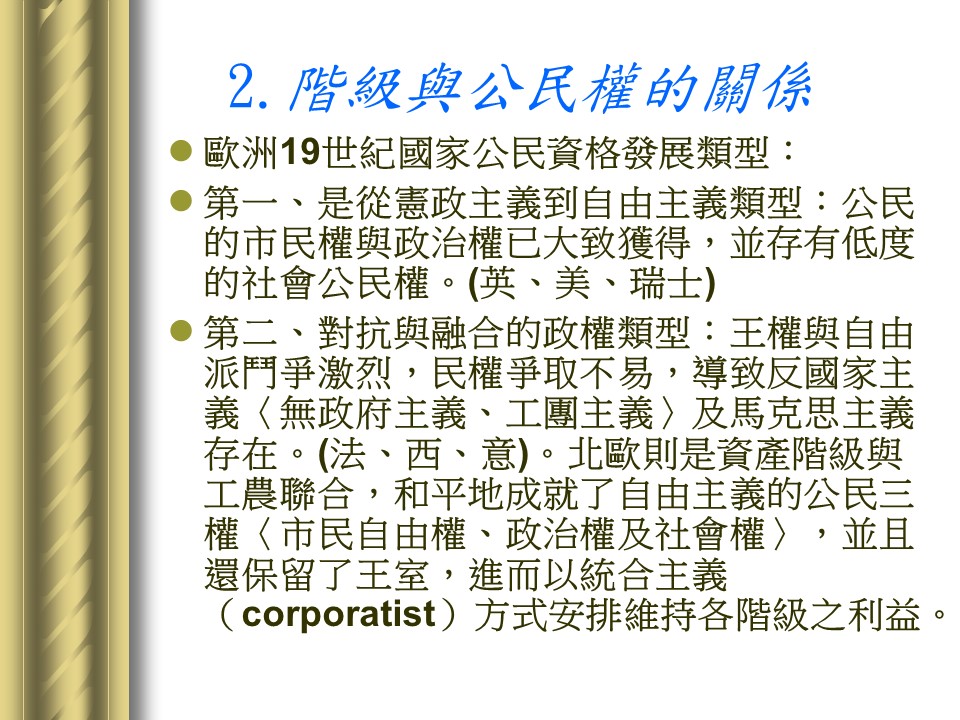 2.階級與公民權的關係

• 歐洲19世紀國家公民資格發展類型：

• 第一、是從憲政主義到自由主義類型：公民的市民權與政治權已大致獲得，並存有低度的社會公民權。(英、美、瑞士)

• 第二、對抗與融合的政權類型：王權與自由派鬥爭激烈，民權爭取不易，導致反國家主義〈無政府主義、工團主義〉及馬克思主義存在。(法、西、意)。北歐則是資產階級與工農聯合，和平地成就了自由主義的公民三權〈市民自由權、政治權及社會權〉，並且還保留了王室，進而以統合主義（corporatist）方式安排維持各階級之利益。